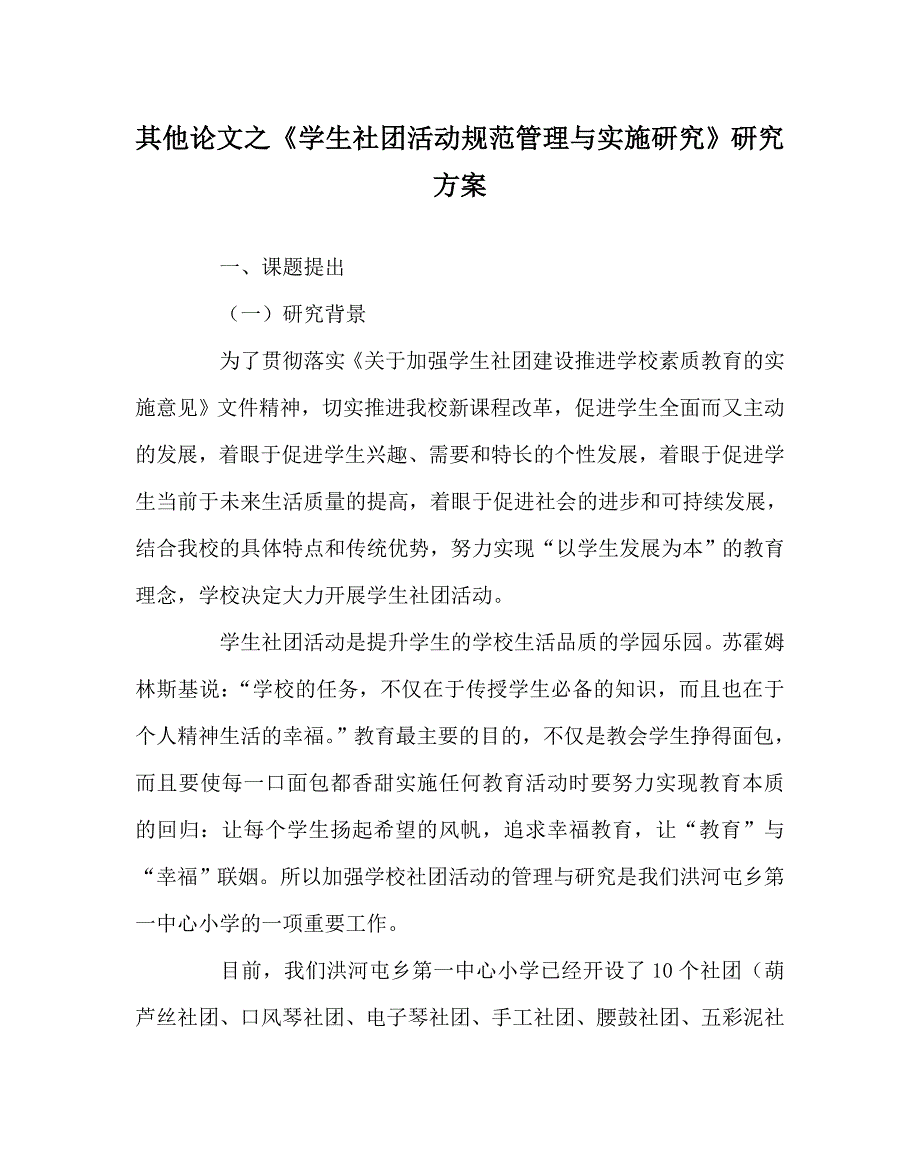 其他论文之《学生社团活动规范管理与实施研究》研究方案

一、课题提出

（一）研究背景

为了贯彻落实《关于加强学生社团建设推进学校素质教育的实施意见》文件精神，切实推进我校新课程改革，促进学生全面而又主动的发展，着眼于促进学生兴趣、需要和特长的个性发展，着眼于促进学生当前于未来生活质量的提高，着眼于促进社会的进步和可持续发展，结合我校的具体特点和传统优势，努力实现“以学生发展为本”的教育理念，学校决定大力开展学生社团活动。

学生社团活动是提升学生的学校生活品质的学园乐园。苏霍姆林斯基说：“学校的任务，不仅在于传授学生必备的知识，而且也在于个人精神生活的幸福。”教育最主要的目的，不仅是教会学生挣得面包，而且要使每一口面包都香甜实施任何教育活动时要努力实现教育本质的回归：让每个学生扬起希望的风帆，追求幸福教育，让“教育”与“幸福”联姻。所以加强学校社团活动的管理与研究是我们洪河屯乡第一中心小学的一项重要工作。

目前，我们洪河屯乡第一中心小学已经开设了 10 个社团（葫芦丝社团、口风琴社团、电子琴社团、手工社团、腰鼓社团、五彩泥社